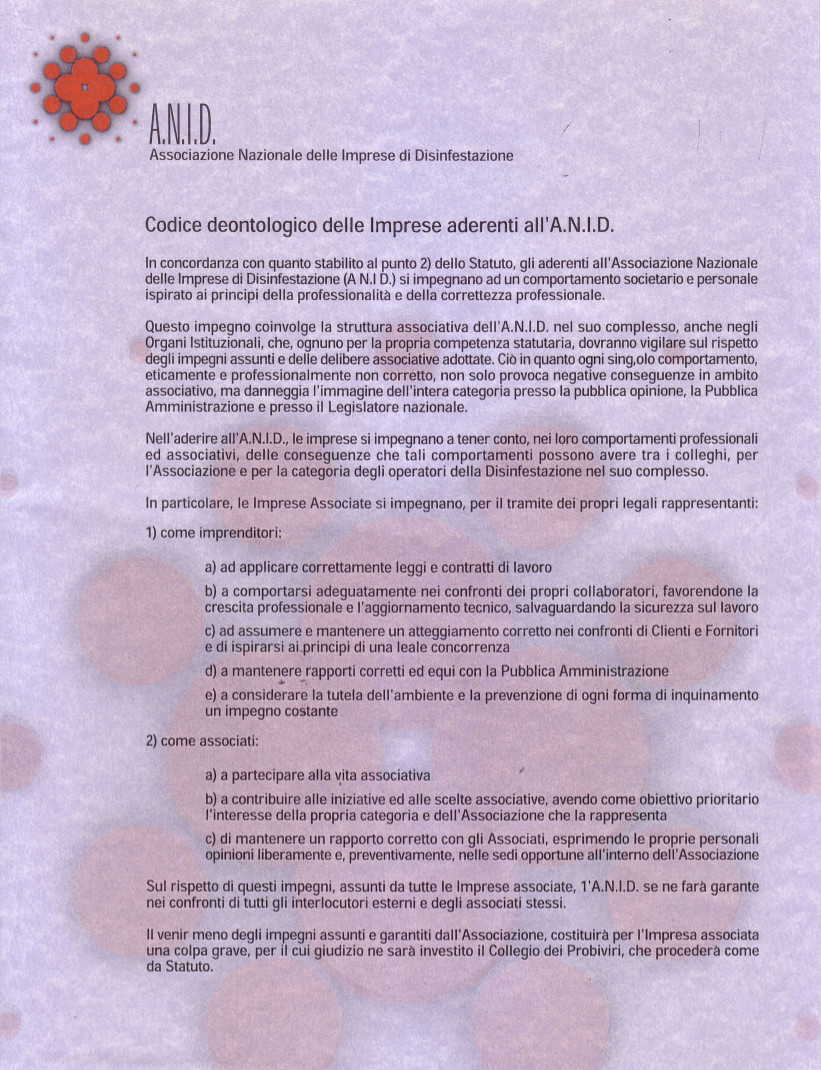 A.N.I.D.
Associazione Nazionale delle Imprese di Disinfestazione

Codice deontologico delle Imprese aderenti all'A.N.I.D.

In concordanza con quanto stabilito al punto 2) dello Statuto, gli aderenti all'Associazione Nazionale delle Imprese di Disinfestazione (A N.I D.) si impegnano ad un comportamento societario e personale ispirato ai principi della professionalità e della correttezza professionale.

Questo impegno coinvolge la struttura associativa dell'A.N.I.D. nel suo complesso, anche negli Organi Istituzionali, che, ognuno per la propria competenza statutaria, dovranno vigilare sul rispetto degli impegni assunti e delle delibere associative adottate. Ciò in quanto ogni sing,olo comportamento, eticamente e professionalmente non corretto, non solo provoca negative conseguenze in ambito associativo, ma danneggia l'immagine dell'intera categoria presso la pubblica opinione, la Pubblica Amministrazione e presso il Legislatore nazionale.

Nell'aderire all'A.N.I.D., le imprese si impegnano a tener conto, nei loro comportamenti professionali ed associativi, delle conseguenze che tali comportamenti possono avere tra i colleghi, per l'Associazione e per la categoria degli operatori della Disinfestazione nel suo complesso.

In particolare, le Imprese Associate si impegnano, per il tramite dei propri legali rappresentanti:

1) come imprenditori:

a) ad applicare correttamente leggi e contratti di lavoro

b) a comportarsi adeguatamente nei confronti dei propri collaboratori, favorendone la crescita professionale e l'aggiornamento tecnico, salvaguardando la sicurezza sul lavoro

c) ad assumere e mantenere un atteggiamento corretto nei confronti di Clienti e Fornitori e di ispirarsi ai principi di una leale concorrenza

d) a mantenere rapporti corretti ed equi con la Pubblica Amministrazione

e) a considerare la tutela dell'ambiente e la prevenzione di ogni forma di inquinamento un impegno costante

2) come associati:

a) a partecipare alla vita associativa

b) a contribuire alle iniziative ed alle scelte associative, avendo come obiettivo prioritario l'interesse della propria categoria e dell'Associazione che la rappresenta

c) di mantenere un rapporto corretto con gli Associati, esprimendo le proprie personali opinioni liberamente e, preventivamente, nelle sedi opportune all'interno dell'Associazione

Sul rispetto di questi impegni, assunti da tutte le Imprese associate, 1'A.N.I.D. se ne farà garante nei confronti di tutti gli interlocutori esterni e degli associati stessi.

Il venir meno degli impegni assunti e garantiti dall'Associazione, costituirà per l'Impresa associata una colpa grave, per il cui giudizio ne sarà investito il Collegio dei Probiviri, che procederà come da Statuto.